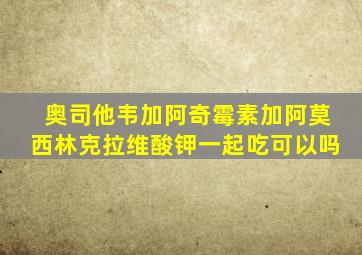 奥司他韦加阿奇霉素加阿莫西林克拉维酸钾一起吃可以吗